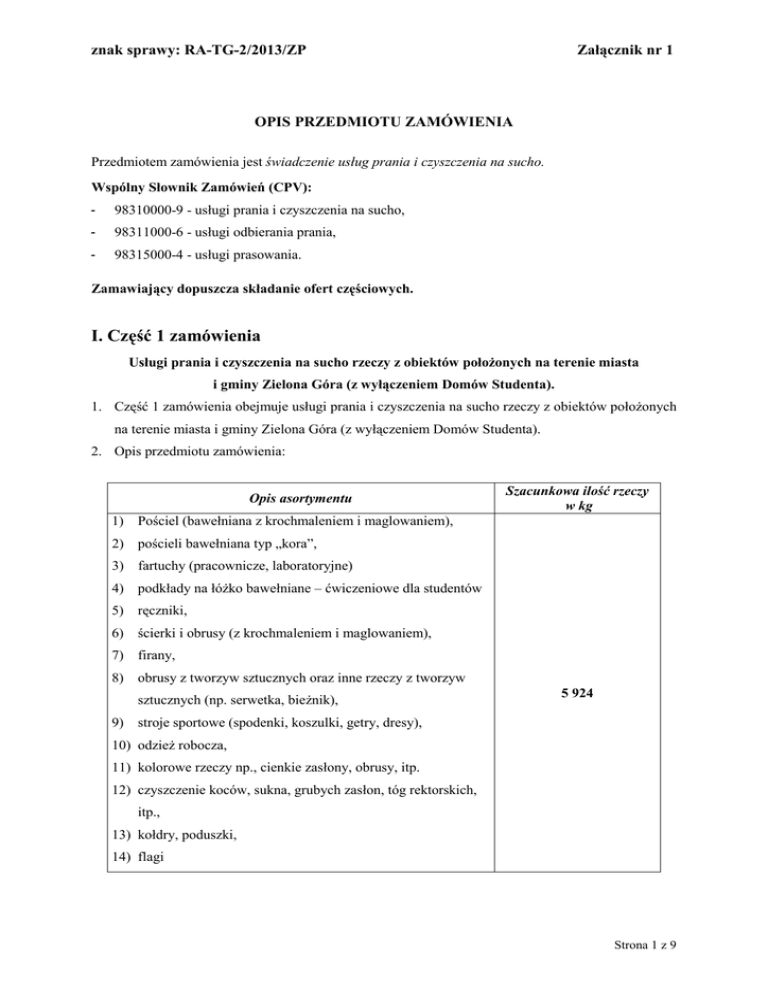 znak sprawy: RA-TG-2/2013/ZP

Załącznik nr 1

OPIS PRZEDMIOTU ZAMÓWIENIA

Przedmiotem zamówienia jest świadczenie usług prania i czyszczenia na sucho.

Wspólny Słownik Zamówień (CPV):

- 98310000-9 - usługi prania i czyszczenia na sucho,
- 98311000-6 - usługi odbierania prania,
- 98315000-4 - usługi prasowania.

Zamawiający dopuszcza składanie ofert częściowych.

I. Część 1 zamówienia

Usługi prania i czyszczenia na sucho rzeczy z obiektów położonych na terenie miasta i gminy Zielona Góra (z wyłączeniem Domów Studenta).

1. Część 1 zamówienia obejmuje usługi prania i czyszczenia na sucho rzeczy z obiektów położonych na terenie miasta i gminy Zielona Góra (z wyłączeniem Domów Studenta).
2. Opis przedmiotu zamówienia:

| Opis asortymentu | Szacunkowa ilość rzeczy w kg |
|---|---|
| 1) Pościel (bawełniana z krochmaleniem i maglowaniem), 2) pościeli bawełniana typ „kora”, 3) fartuchy (pracownicze, laboratoryjne) 4) podkłady na łóżko bawełniane – ćwiczeniowe dla studentów 5) ręczniki, 6) ścierki i obrusy (z krochmaleniem i maglowaniem), 7) firany, 8) obrusy z tworzyw sztucznych oraz inne rzeczy z tworzyw sztucznych (np. serwetka, bieżnik), 9) stroje sportowe (spodenki, koszulki, getry, dresy), 10) odzież robocza, 11) kolorowe rzeczy np., cienkie zasłony, obrusy, itp. 12) czyszczenie koców, sukna, grubych zasłon, tóg rektorskich, itp., 13) kołdry, poduszki, 14) flagi | 5 924 |

Strona 1 z 9